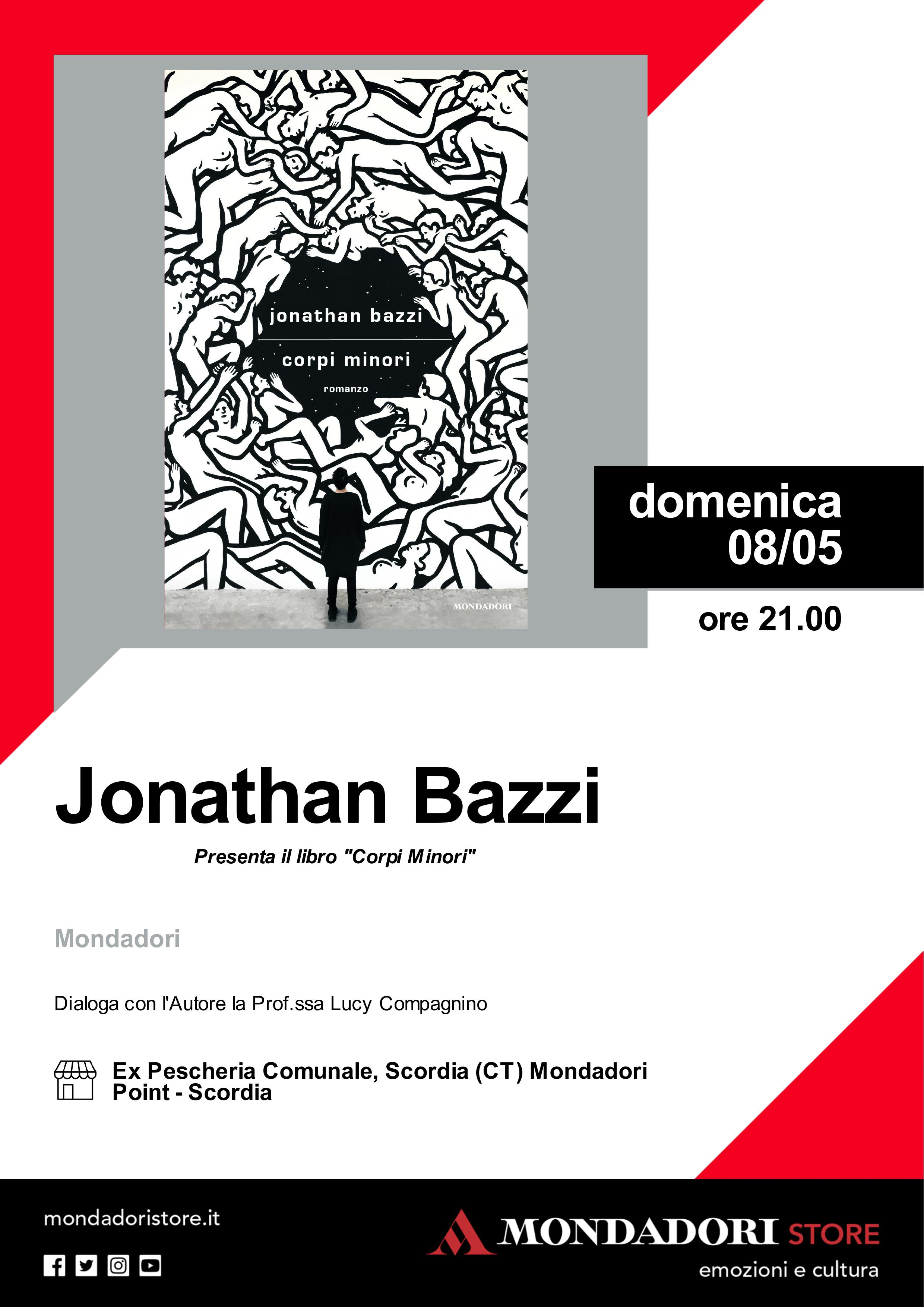 jonathan bazzi

corpi minori

romanzo

MONDADORI

domenica
08/05

ore 21.00

Jonathan Bazzi

Presenta il libro "Corpi Minori"

Mondadori

Dialoga con l'Autore la Prof.ssa Lucy Compagnino

Ex Pescheria Comunale, Scordia (CT) Mondadori Point - Scordia

mondadoristore.it

MONDADORI STORE
emozioni e cultura